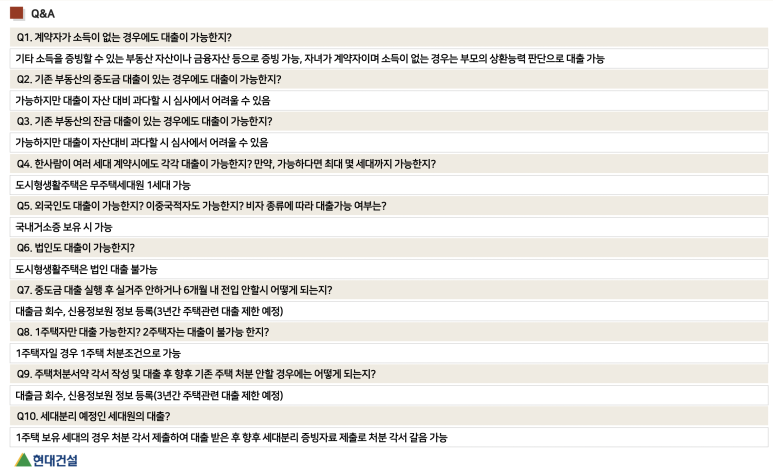 Q&A

Q1. 계약자가 소득이 없는 경우에도 대출이 가능한지?

기타 소득을 증빙할 수 있는 부동산 자산이나 금융자산 등으로 증빙 가능, 자녀가 계약자이며 소득이 없는 경우는 부모의 상환능력 판단으로 대출 가능

Q2. 기존 부동산의 중도금 대출이 있는 경우에도 대출이 가능한지?

가능하지만 대출이 자산 대비 과다할 시 심사에서 어려울 수 있음

Q3. 기존 부동산의 잔금 대출이 있는 경우에도 대출이 가능한지?

가능하지만 대출이 자산대비 과다할 시 심사에서 어려울 수 있음

Q4. 한사람이 여러 세대 계약시에도 각각 대출이 가능한지? 만약, 가능하다면 최대 몇 세대까지 가능한지?

도시형생활주택은 무주택세대원 1세대 가능

Q5. 외국인도 대출이 가능한지? 이중국적자도 가능한지? 비자 종류에 따라 대출가능 여부는?

국내거소증 보유 시 가능

Q6. 법인도 대출이 가능한지?

도시형생활주택은 법인 대출 불가능

Q7. 중도금 대출 실행 후 실거주 안하거나 6개월 내 전입 안할시 어떻게 되는지?

대출금 회수, 신용정보원 정보 등록(3년간 주택관련 대출 제한 예정)

Q8. 1주택자만 대출 가능한지? 2주택자는 대출이 불가능 한지?

1주택자일 경우 1주택 처분조건으로 가능

Q9. 주택처분서약 각서 작성 및 대출 후 향후 기존 주택 처분 안할 경우에는 어떻게 되는지?

대출금 회수, 신용정보원 정보 등록(3년간 주택관련 대출 제한 예정)

Q10. 세대분리 예정인 세대원의 대출?

1주택 보유 세대의 경우 처분 각서 제출하여 대출 받은 후 향후 세대분리 증빙자료 제출로 처분 각서 갈음 가능

현대건설